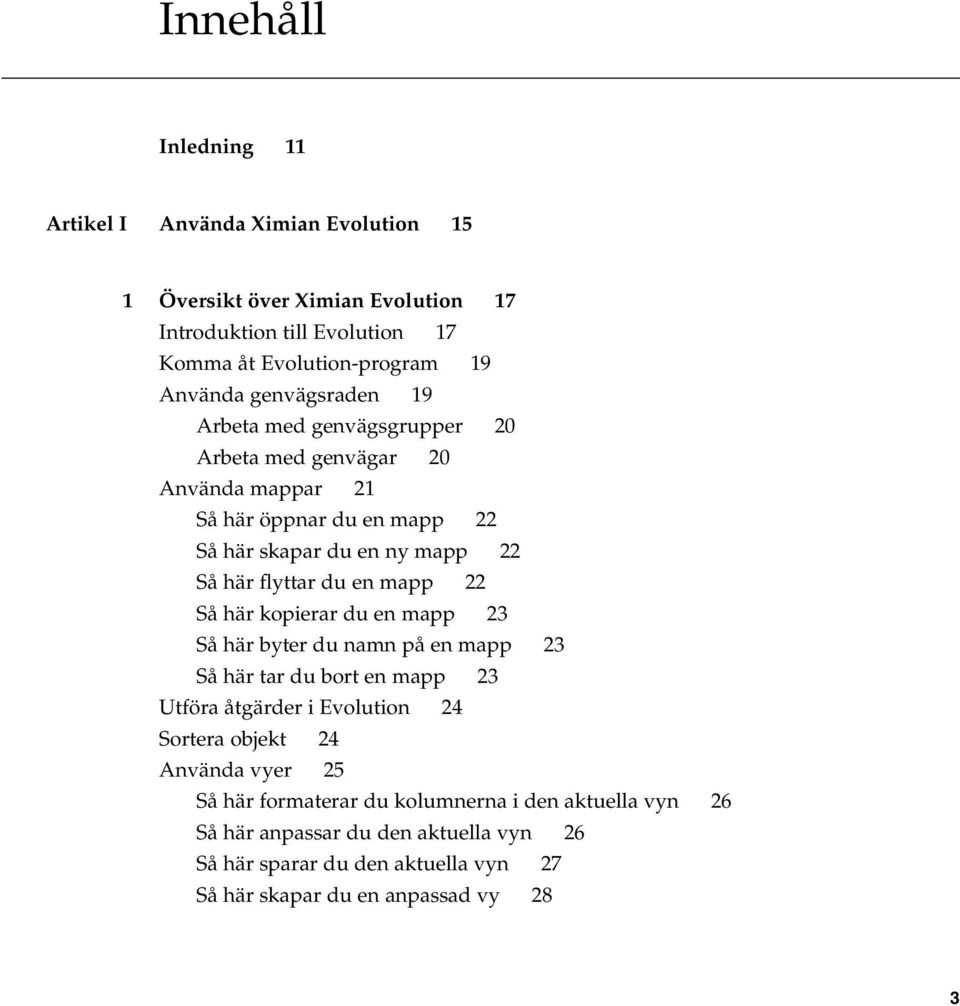 Innehåll

Inledning 11

Artikel I Använda Ximian Evolution 15

1 Översikt över Ximian Evolution 17
Introduktion till Evolution 17
Komma åt Evolution-program 19
Använda genvägsraden 19
Arbeta med genvägsgrupper 20
Arbeta med genvägar 20
Använda mappar 21
Så här öppnar du en mapp 22
Så här skapar du en ny mapp 22
Så här flyttar du en mapp 22
Så här kopierar du en mapp 23
Så här byter du namn på en mapp 23
Så här tar du bort en mapp 23
Utföra åtgärder i Evolution 24
Sortera objekt 24
Använda vyer 25
Så här formaterar du kolumnerna i den aktuella vyn 26
Så här anpassar du den aktuella vyn 26
Så här sparar du den aktuella vyn 27
Så här skapar du en anpassad vy 28

3